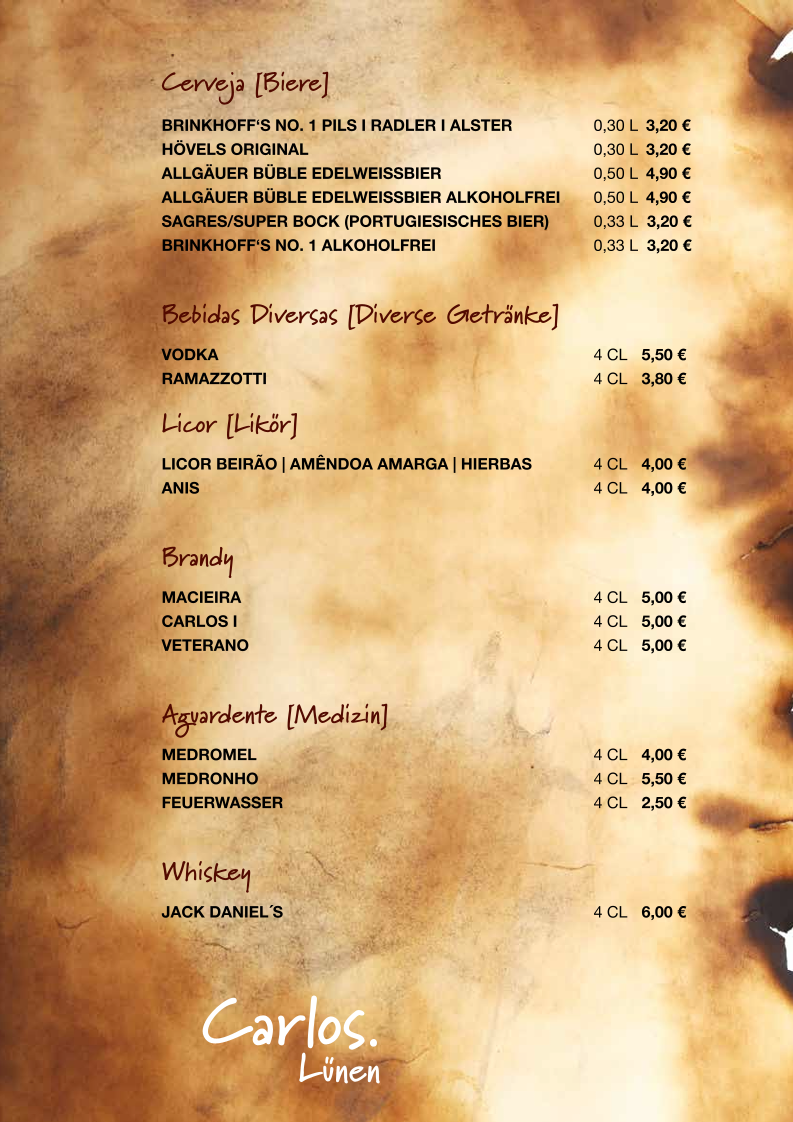 Cerveja [Biere]

BRINKHOFF'S NO. 1 PILS I RADLER I ALSTER 0,30 L 3,20 €
HÖVELS ORIGINAL 0,30 L 3,20 €
ALLGÄUER BÜBLE EDELWEISSBIER 0,50 L 4,90 €
ALLGÄUER BÜBLE EDELWEISSBIER ALKOHOLFREI 0,50 L 4,90 €
SAGRES/SUPER BOCK (PORTUGIESISCHES BIER) 0,33 L 3,20 €
BRINKHOFF'S NO. 1 ALKOHOLFREI 0,33 L 3,20 €

Bebidas Diversas [Diverse Getränke]

VODKA 4 CL 5,50 €
RAMAZZOTTI 4 CL 3,80 €

Licor [Likör]

LICOR BEIRÃO | AMÊNDOA AMARGA | HIERBAS 4 CL 4,00 €
ANIS 4 CL 4,00 €

Brandy

MACIEIRA 4 CL 5,00 €
CARLOS I 4 CL 5,00 €
VETERANO 4 CL 5,00 €

Aguardente [Medizin]

MEDROMEL 4 CL 4,00 €
MEDRONHO 4 CL 5,50 €
FEUERWASSER 4 CL 2,50 €

Whiskey

JACK DANIEL´S 4 CL 6,00 €

Carlos.
Lünen